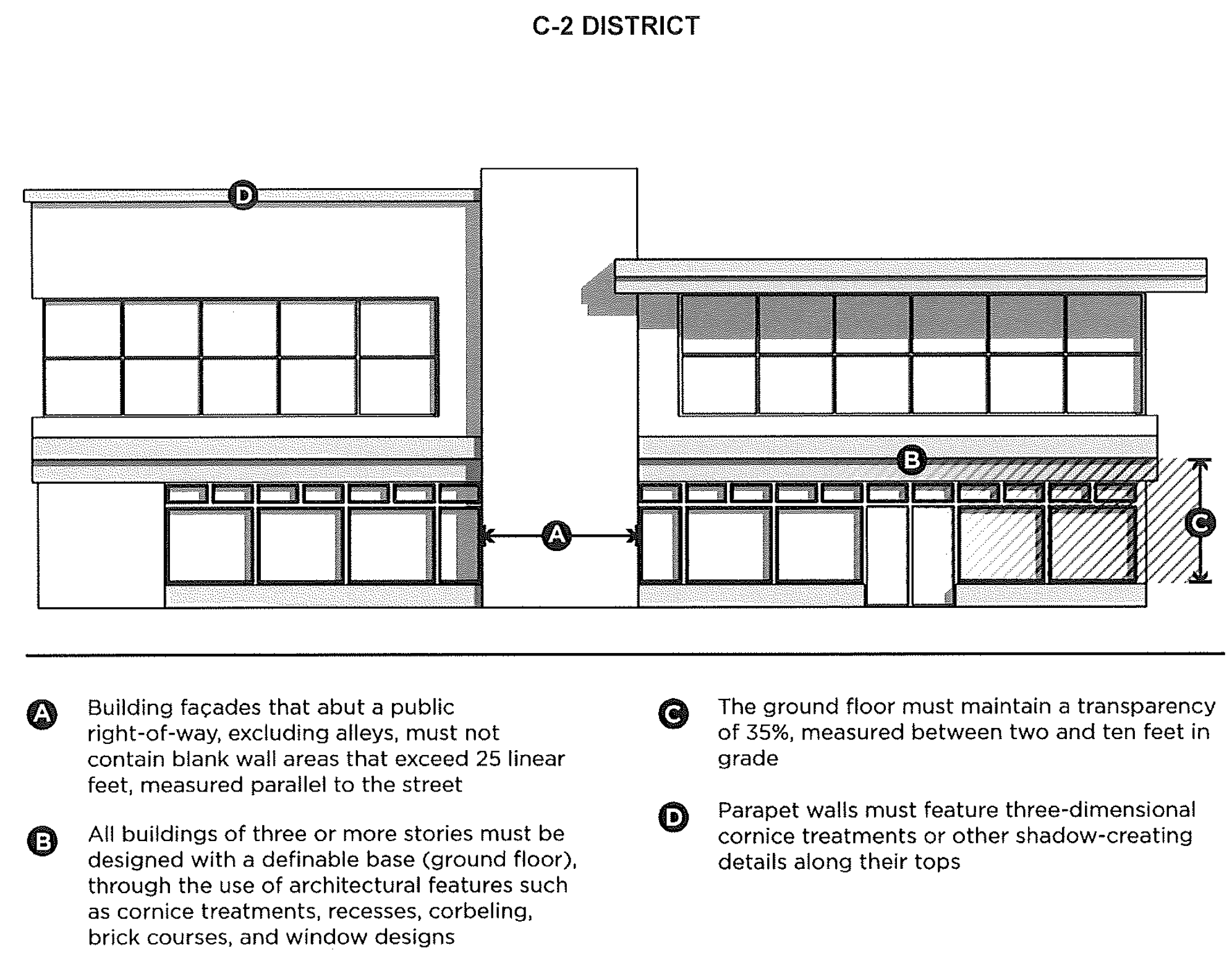 C-2 DISTRICT

D

B

A

C

A Building façades that abut a public right-of-way, excluding alleys, must not contain blank wall areas that exceed 25 linear feet, measured parallel to the street

B All buildings of three or more stories must be designed with a definable base (ground floor), through the use of architectural features such as cornice treatments, recesses, corbeling, brick courses, and window designs

C The ground floor must maintain a transparency of 35%, measured between two and ten feet in grade

D Parapet walls must feature three-dimensional cornice treatments or other shadow-creating details along their tops